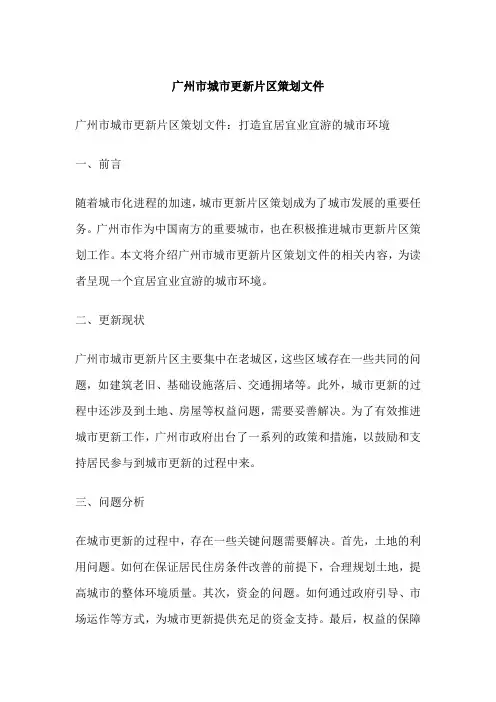 广州市城市更新片区策划文件

广州市城市更新片区策划文件：打造宜居宜业宜游的城市环境

一、前言

随着城市化进程的加速，城市更新片区策划成为了城市发展的重要任务。广州市作为中国南方的重要城市，也在积极推进城市更新片区策划工作。本文将介绍广州市城市更新片区策划文件的相关内容，为读者呈现一个宜居宜业宜游的城市环境。

二、更新现状

广州市城市更新片区主要集中在老城区，这些区域存在一些共同的问题，如建筑老旧、基础设施落后、交通拥堵等。此外，城市更新的过程中还涉及到土地、房屋等权益问题，需要妥善解决。为了有效推进城市更新工作，广州市政府出台了一系列的政策和措施，以鼓励和支持居民参与到城市更新的过程中来。

三、问题分析

在城市更新的过程中，存在一些关键问题需要解决。首先，土地的利用问题。如何在保证居民住房条件改善的前提下，合理规划土地，提高城市的整体环境质量。其次，资金的问题。如何通过政府引导、市场运作等方式，为城市更新提供充足的资金支持。最后，权益的保障